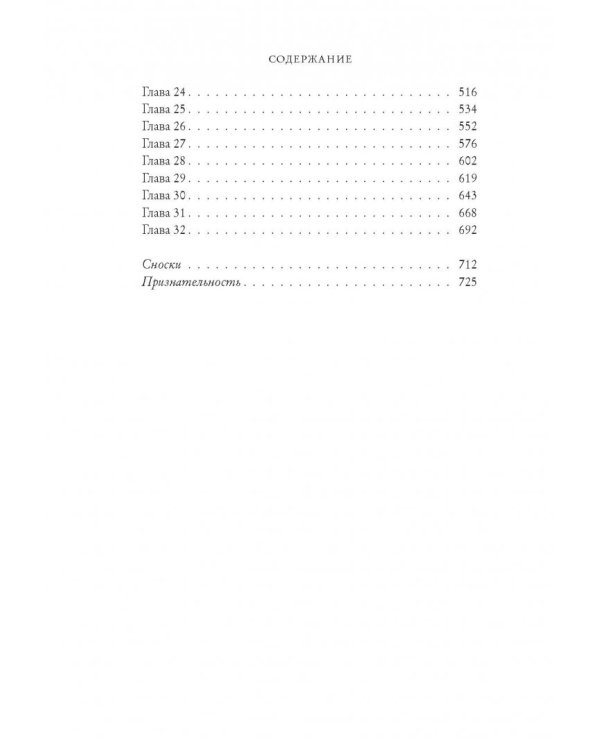 СОДЕРЖАНИЕ

Глава 24 516
Глава 25 534
Глава 26 552
Глава 27 576
Глава 28 602
Глава 29 619
Глава 30 643
Глава 31 668
Глава 32 692

Сноски 712
Признательность 725